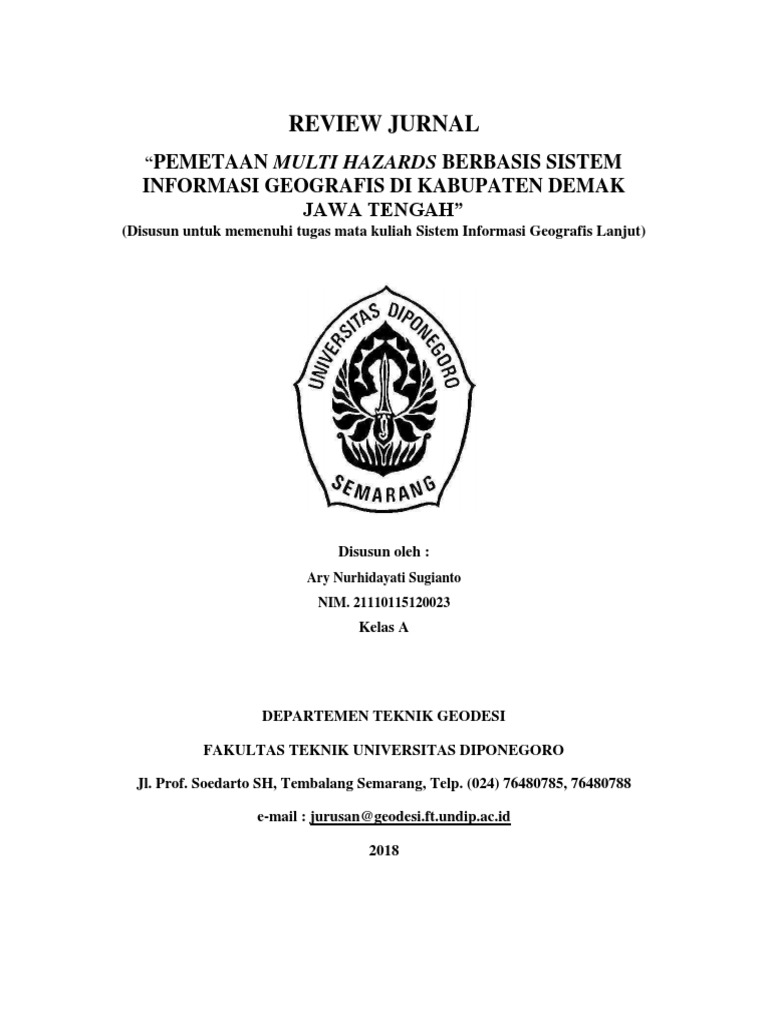 REVIEW JURNAL

"PEMETAAN MULTI HAZARDS BERBASIS SISTEM INFORMASI GEOGRAFIS DI KABUPATEN DEMAK JAWA TENGAH"

(Disusun untuk memenuhi tugas mata kuliah Sistem Informasi Geografis Lanjut)

UNIVERSITAS DIPONEGORO

SEMARANG

Disusun oleh :

Ary Nurhidayati Sugianto

NIM. 21110115120023

Kelas A

DEPARTEMEN TEKNIK GEODESI

FAKULTAS TEKNIK UNIVERSITAS DIPONEGORO

Jl. Prof. Soedarto SH, Tembalang Semarang, Telp. (024) 76480785, 76480788

e-mail : jurusan@geodesi.ft.undip.ac.id

2018